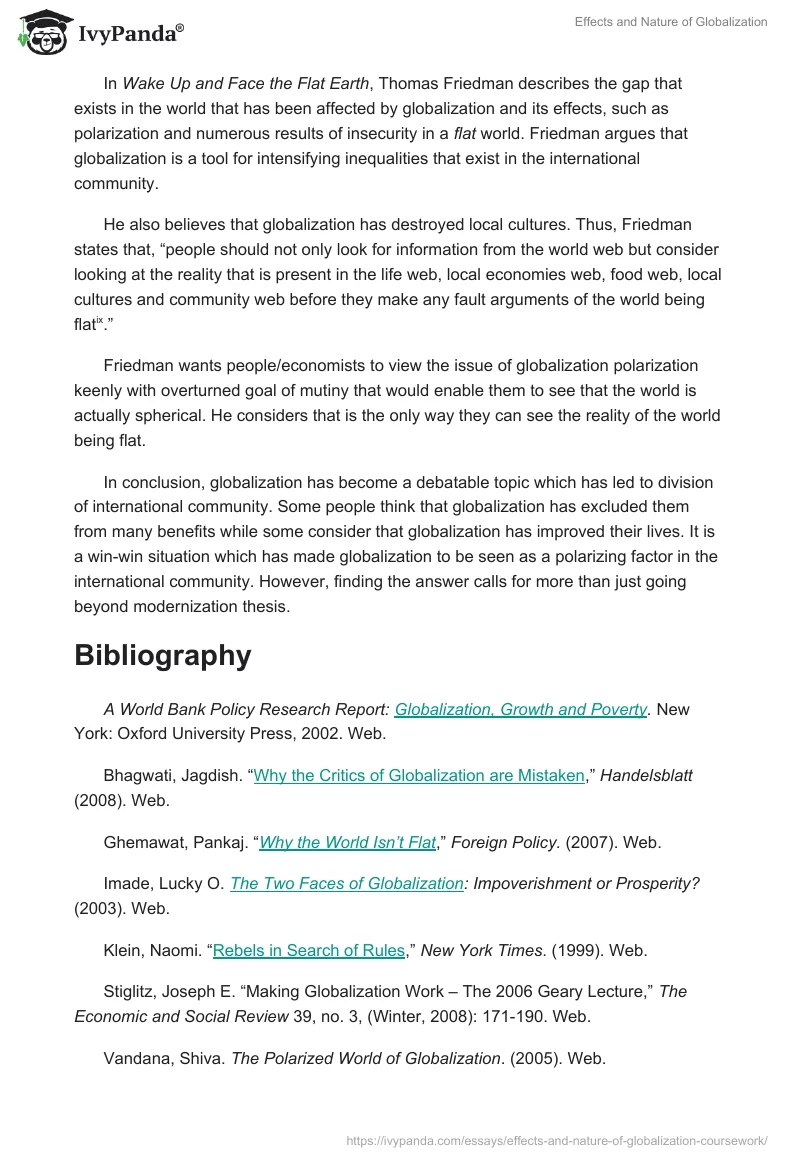 IvyPanda®

Effects and Nature of Globalization

In Wake Up and Face the Flat Earth, Thomas Friedman describes the gap that exists in the world that has been affected by globalization and its effects, such as polarization and numerous results of insecurity in a flat world. Friedman argues that globalization is a tool for intensifying inequalities that exist in the international community.

He also believes that globalization has destroyed local cultures. Thus, Friedman states that, “people should not only look for information from the world web but consider looking at the reality that is present in the life web, local economies web, food web, local cultures and community web before they make any fault arguments of the world being flat$^{ix}$.”

Friedman wants people/economists to view the issue of globalization polarization keenly with overturned goal of mutiny that would enable them to see that the world is actually spherical. He considers that is the only way they can see the reality of the world being flat.

In conclusion, globalization has become a debatable topic which has led to division of international community. Some people think that globalization has excluded them from many benefits while some consider that globalization has improved their lives. It is a win-win situation which has made globalization to be seen as a polarizing factor in the international community. However, finding the answer calls for more than just going beyond modernization thesis.

Bibliography

A World Bank Policy Research Report: Globalization, Growth and Poverty. New York: Oxford University Press, 2002. Web.

Bhagwati, Jagdish. “Why the Critics of Globalization are Mistaken,” Handelsblatt (2008). Web.

Ghemawat, Pankaj. “Why the World Isn’t Flat,” Foreign Policy. (2007). Web.

Imade, Lucky O. The Two Faces of Globalization: Impoverishment or Prosperity? (2003). Web.

Klein, Naomi. “Rebels in Search of Rules,” New York Times. (1999). Web.

Stiglitz, Joseph E. “Making Globalization Work – The 2006 Geary Lecture,” The Economic and Social Review 39, no. 3, (Winter, 2008): 171-190. Web.

Vandana, Shiva. The Polarized World of Globalization. (2005). Web.

https://ivypanda.com/essays/effects-and-nature-of-globalization-coursework/